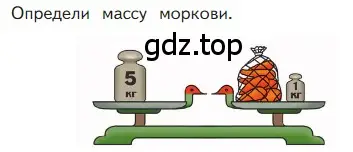 Определи массу моркови.

gdz.top

5
кг

1
кг